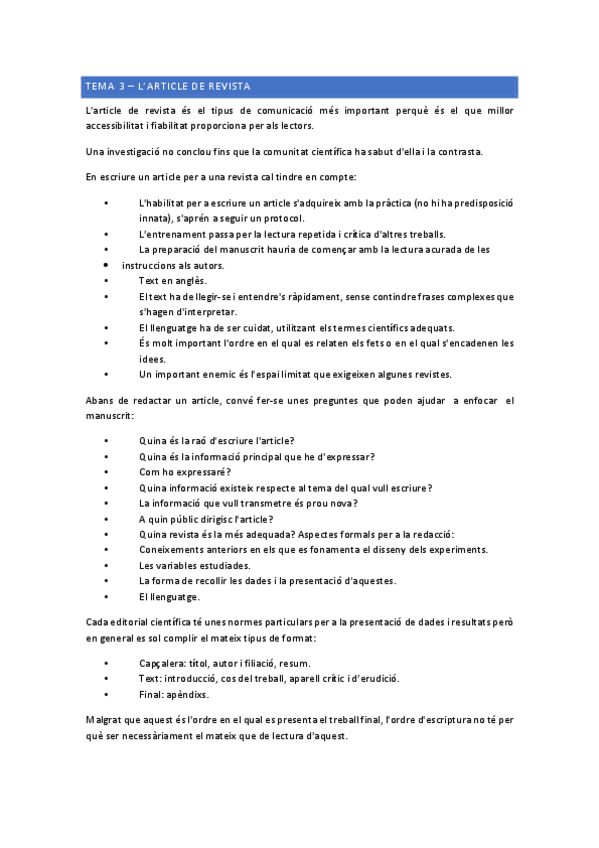 TEMA 3 – L'ARTICLE DE REVISTA

L'article de revista és el tipus de comunicació més important perquè és el que millor accessibilitat i fiabilitat proporciona per als lectors.

Una investigació no conclou fins que la comunitat científica ha sabut d'ella i la contrasta.

En escriure un article per a una revista cal tindre en compte:

• L'habilitat per a escriure un article s'adquireix amb la pràctica (no hi ha predisposició innata), s'aprén a seguir un protocol.
• L'entrenament passa per la lectura repetida i crítica d'altres treballs.
• La preparació del manuscrit hauria de començar amb la lectura acurada de les
• instruccions als autors.
• Text en anglès.
• El text ha de llegir-se i entendre's ràpidament, sense contindre frases complexes que s'hagen d'interpretar.
• El llenguatge ha de ser cuidat, utilitzant els termes científics adequats.
• És molt important l'ordre en el qual es relaten els fets o en el qual s'encadenen les idees.
• Un important enemic és l'espai limitat que exigeixen algunes revistes.

Abans de redactar un article, convé fer-se unes preguntes que poden ajudar a enfocar el manuscrit:

• Quina és la raó d'escriure l'article?
• Quina és la informació principal que he d'expressar?
• Com ho expressaré?
• Quina informació existeix respecte al tema del qual vull escriure?
• La informació que vull transmetre és prou nova?
• A quin públic dirigisc l'article?
• Quina revista és la més adequada? Aspectes formals per a la redacció:
• Coneixements anteriors en els que es fonamenta el disseny dels experiments.
• Les variables estudiades.
• La forma de recollir les dades i la presentació d'aquestes.
• El llenguatge.

Cada editorial científica té unes normes particulars per a la presentació de dades i resultats però en general es sol complir el mateix tipus de format:

• Capçalera: títol, autor i filiació, resum.
• Text: introducció, cos del treball, aparell crític i d'erudició.
• Final: apèndixs.

Malgrat que aquest és l'ordre en el qual es presenta el treball final, l'ordre d'escriptura no té per què ser necessàriament el mateix que de lectura d'aquest.